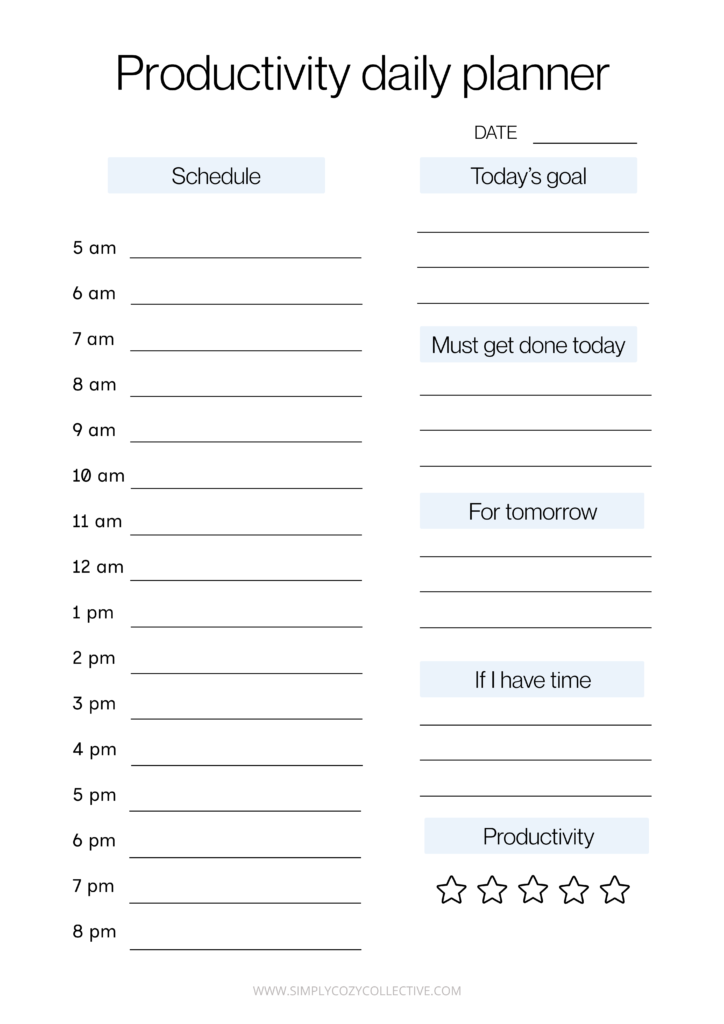 Productivity daily planner

DATE

Schedule

5 am
6 am
7 am
8 am
9 am
10 am
11 am
12 am
1 pm
2 pm
3 pm
4 pm
5 pm
6 pm
7 pm
8 pm

Today's goal

Must get done today

For tomorrow

If I have time

Productivity

WWW.SIMPLYCOZYCOLLECTIVE.COM